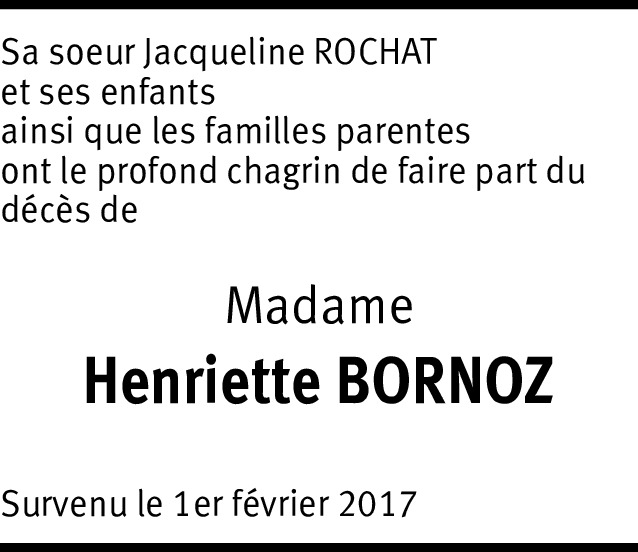 Sa soeur Jacqueline ROCHAT
et ses enfants
ainsi que les familles parentes
ont le profond chagrin de faire part du décès de

Madame
Henriette BORNOZ

Survenu le 1er février 2017